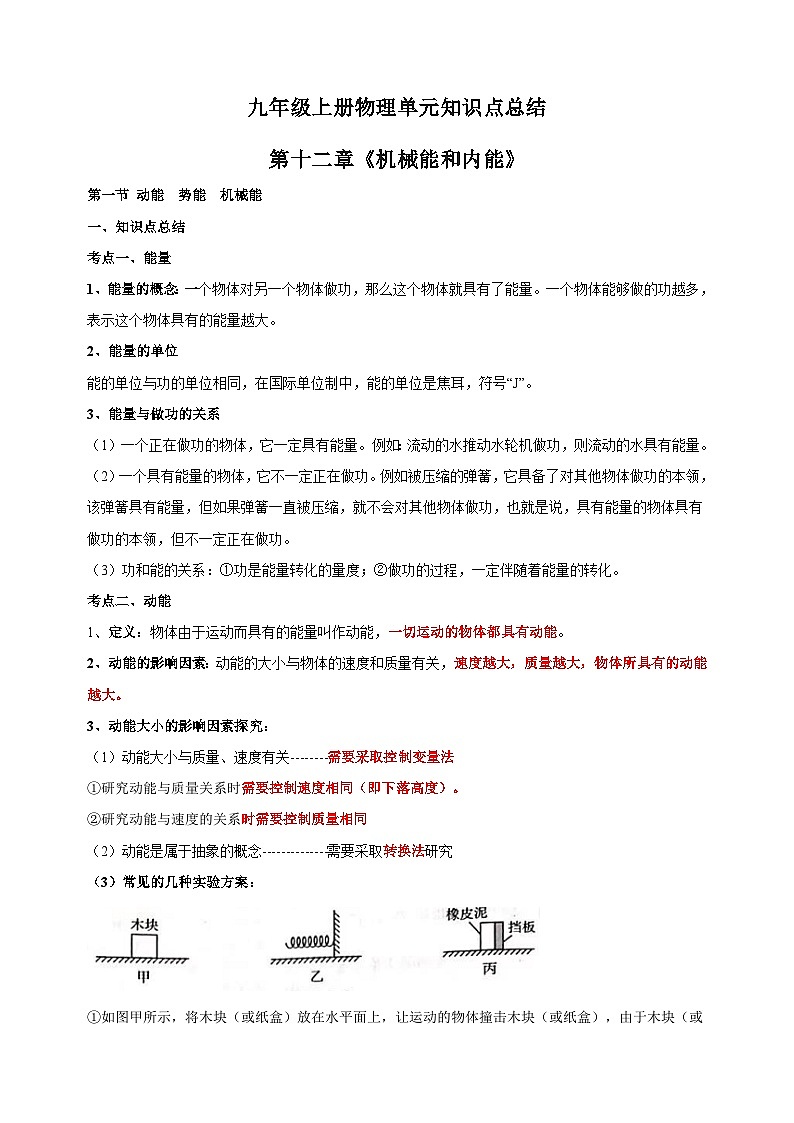 九年级上册物理单元知识点总结

第十二章《机械能和内能》

第一节 动能 势能 机械能

一、知识点总结

考点一、能量

1、能量的概念: 一个物体对另一个物体做功，那么这个物体就具有了能量。一个物体能够做的功越多，表示这个物体具有的能量越大。

2、能量的单位

能的单位与功的单位相同，在国际单位制中，能的单位是焦耳，符号“J”。

3、能量与做功的关系

（1）一个正在做功的物体，它一定具有能量。例如: 流动的水推动水轮机做功，则流动的水具有能量。

（2）一个具有能量的物体，它不一定正在做功。例如被压缩的弹簧，它具备了对其他物体做功的本领，该弹簧具有能量，但如果弹簧一直被压缩，就不会对其他物体做功，也就是说，具有能量的物体具有做功的本领，但不一定正在做功。

（3）功和能的关系：①功是能量转化的量度；②做功的过程，一定伴随着能量的转化。

考点二、动能

1、定义：物体由于运动而具有的能量叫作动能，一切运动的物体都具有动能。

2、动能的影响因素: 动能的大小与物体的速度和质量有关，速度越大，质量越大，物体所具有的动能越大。

3、动能大小的影响因素探究：

（1）动能大小与质量、速度有关--------需要采取控制变量法

①研究动能与质量关系时需要控制速度相同（即下落高度）。

②研究动能与速度的关系时需要控制质量相同

（2）动能是属于抽象的概念-------------需要采取转换法研究

（3）常见的几种实验方案：

木块

甲

乙

橡皮泥

挡板

丙

①如图甲所示，将木块（或纸盒）放在水平面上，让运动的物体撞击木块（或纸盒），由于木块（或